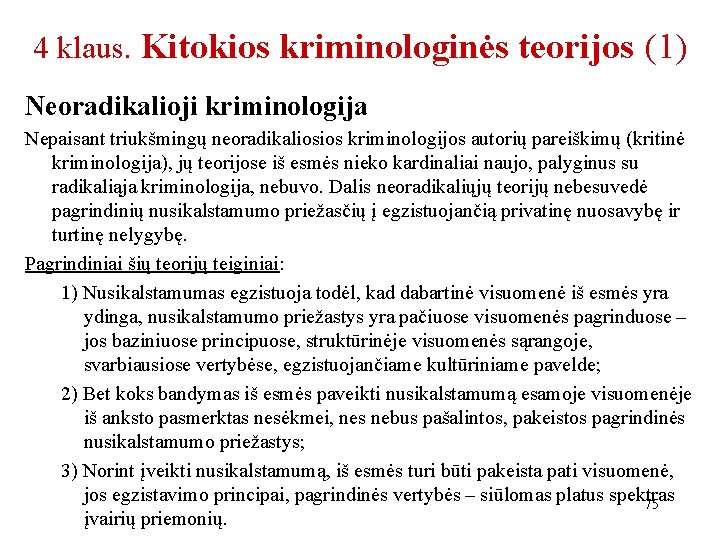 4 klaus. Kitokios kriminologinės teorijos (1)

Neoradikalioji kriminologija

Nepaisant triukšmingų neoradikaliosios kriminologijos autorių pareiškimų (kritinė kriminologija), jų teorijose iš esmės nieko kardinaliai naujo, palyginus su radikaliąja kriminologija, nebuvo. Dalis neoradikaliųjų teorijų nebesuvedė pagrindinių nusikalstamumo priežasčių į egzistuojančią privatinę nuosavybę ir turtinę nelygybę.

Pagrindiniai šių teorijų teiginiai:

1) Nusikalstamumas egzistuoja todėl, kad dabartinė visuomenė iš esmės yra ydinga, nusikalstamumo priežastys yra pačiuose visuomenės pagrinduose – jos baziniuose principuose, struktūrinėje visuomenės sąrangoje, svarbiausiose vertybėse, egzistuojančiame kultūriniame pavelde;

2) Bet koks bandymas iš esmės paveikti nusikalstamumą esamoje visuomenėje iš anksto pasmerktas nesėkmei, nes nebus pašalintos, pakeistos pagrindinės nusikalstamumo priežastys;

3) Norint įveikti nusikalstamumą, iš esmės turi būti pakeista pati visuomenė, jos egzistavimo principai, pagrindinės vertybės – siūlomas platus spektras įvairių priemonių.

75